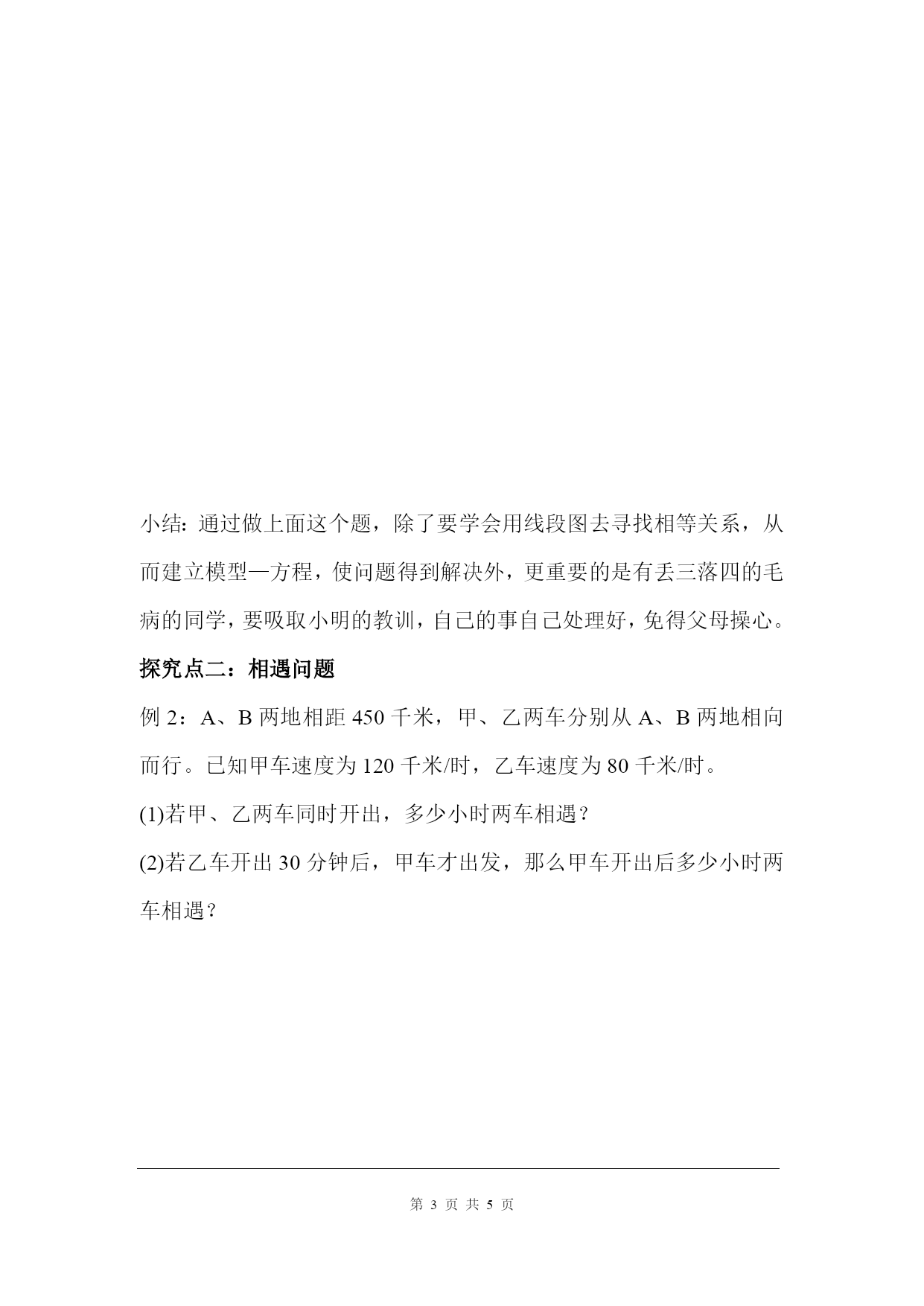 小结：通过做上面这个题，除了要学会用线段图去寻找相等关系，从而建立模型—方程，使问题得到解决外，更重要的是有丢三落四的毛病的同学，要吸取小明的教训，自己的事自己处理好，免得父母操心。

探究点二：相遇问题

例 2：A、B 两地相距 450 千米，甲、乙两车分别从 A、B 两地相向而行。已知甲车速度为 120 千米/时，乙车速度为 80 千米/时。

(1)若甲、乙两车同时开出，多少小时两车相遇？

(2)若乙车开出 30 分钟后，甲车才出发，那么甲车开出后多少小时两车相遇？

第 3 页 共 5 页